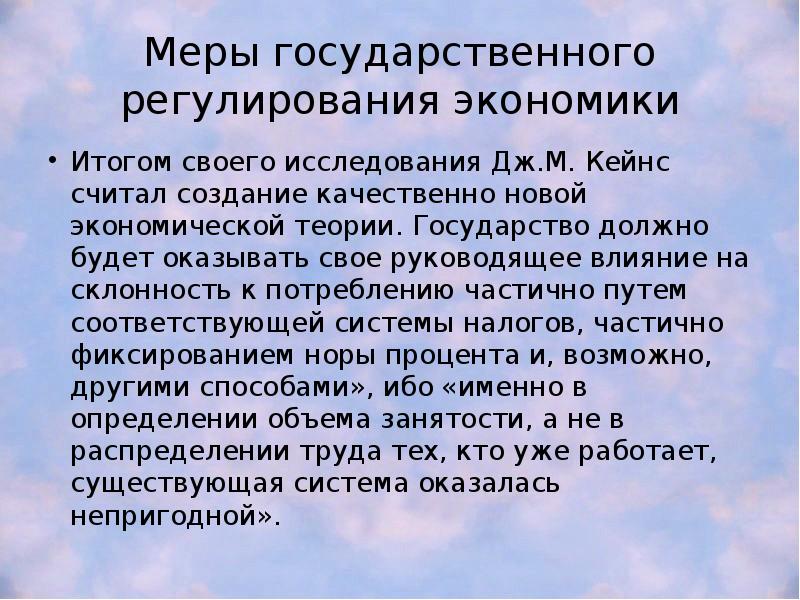 Меры государственного регулирования экономики

• Итогом своего исследования Дж.М. Кейнс считал создание качественно новой экономической теории. Государство должно будет оказывать свое руководящее влияние на склонность к потреблению частично путем соответствующей системы налогов, частично фиксированием норы процента и, возможно, другими способами», ибо «именно в определении объема занятости, а не в распределении труда тех, кто уже работает, существующая система оказалась непригодной».